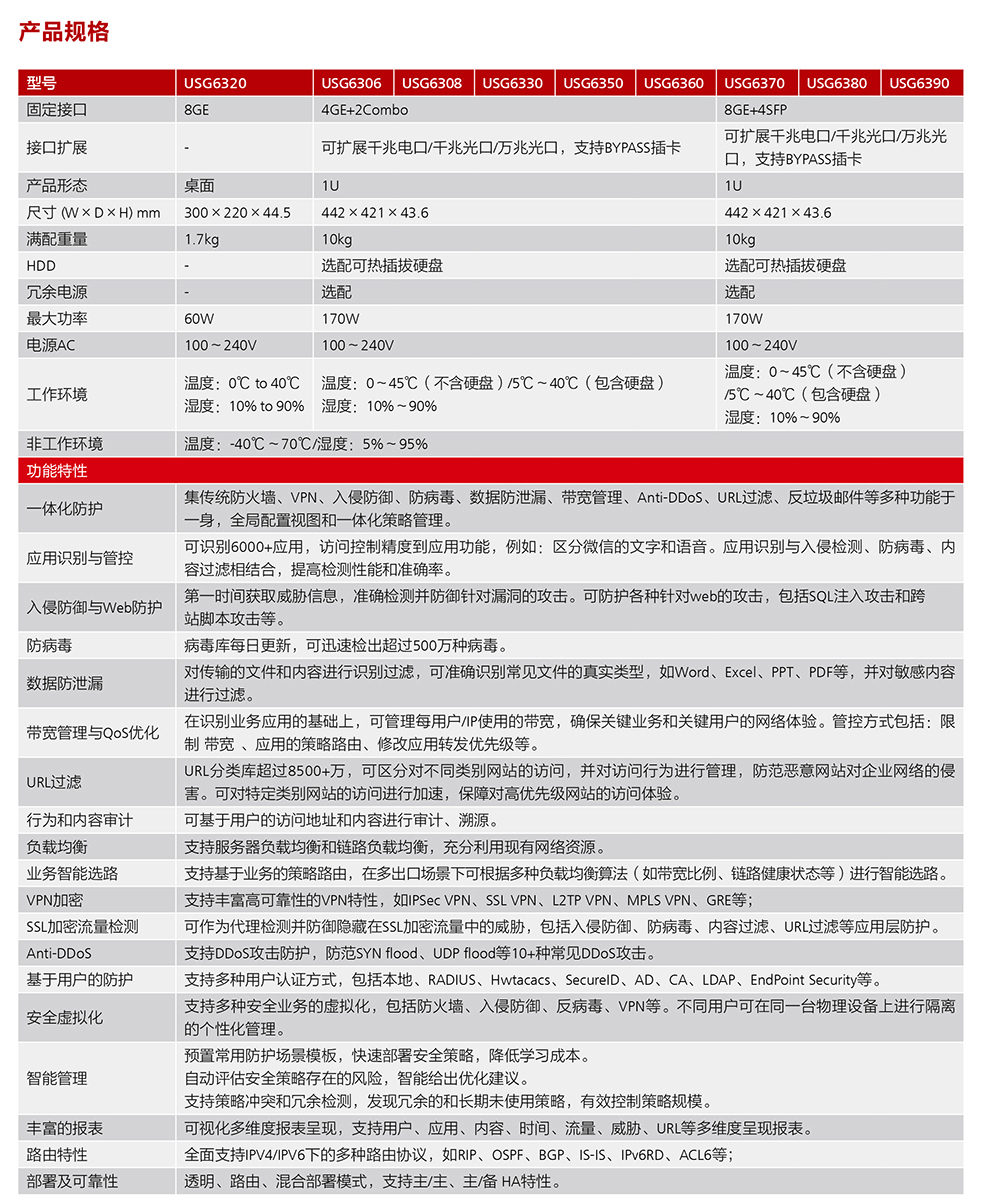 产品规格

| 型号 | USG6320 | USG6306 | USG6308 | USG6330 | USG6350 | USG6360 | USG6370 | USG6380 | USG6390 |
|---|---|---|---|---|---|---|---|---|---|
| 固定接口 | 8GE | 4GE+2Combo | | | | | 8GE+4SFP | | |
| 接口扩展 | - | 可扩展千兆电口/千兆光口/万兆光口，支持BYPASS插卡 | | | | | 可扩展千兆电口/千兆光口/万兆光口，支持BYPASS插卡 | | |
| 产品形态 | 桌面 | 1U | | | | | 1U | | |
| 尺寸 (W × D × H) mm | 300 × 220 × 44.5 | 442 × 421 × 43.6 | | | | | 442 × 421 × 43.6 | | |
| 满配重量 | 1.7kg | 10kg | | | | | 10kg | | |
| HDD | - | 选配可热插拔硬盘 | | | | | 选配可热插拔硬盘 | | |
| 冗余电源 | - | 选配 | | | | | 选配 | | |
| 最大功率 | 60W | 170W | | | | | 170W | | |
| 电源AC | 100～240V | 100～240V | | | | | 100～240V | | |
| 工作环境 | 温度：0℃ to 40℃ 湿度：10% to 90% | 温度：0～45℃（不含硬盘）/5℃～40℃（包含硬盘） 湿度：10%～90% | | | | | 温度：0～45℃（不含硬盘）/5℃～40℃（包含硬盘） 湿度：10%～90% | | |
| 非工作环境 | 温度：-40℃～70℃/湿度：5%～95% | | | | | | | | |

| 功能特性 | |
|---|---|
| 一体化防护 | 集传统防火墙、VPN、入侵防御、防病毒、数据防泄漏、带宽管理、Anti-DDoS、URL过滤、反垃圾邮件等多种功能于一身，全局配置视图和一体化策略管理。 |
| 应用识别与管控 | 可识别6000+应用，访问控制精度到应用功能，例如：区分微信的文字和语音。应用识别与入侵检测、防病毒、内容过滤相结合，提高检测性能和准确率。 |
| 入侵防御与Web防护 | 第一时间获取威胁信息，准确检测并防御针对漏洞的攻击。可防护各种针对web的攻击，包括SQL注入攻击和跨站脚本攻击等。 |
| 防病毒 | 病毒库每日更新，可迅速检出超过500万种病毒。 |
| 数据防泄漏 | 对传输的文件和内容进行识别过滤，可准确识别常见文件的真实类型，如Word、Excel、PPT、PDF等，并对敏感内容进行过滤。 |
| 带宽管理与QoS优化 | 在识别业务应用的基础上，可管理每用户/IP使用的带宽，确保关键业务和关键用户的网络体验。管控方式包括：限制 带宽 、应用的策略路由、修改应用转发优先级等。 |
| URL过滤 | URL分类库超过8500+万，可区分对不同类别网站的访问，并对访问行为进行管理，防范恶意网站对企业网络的侵害。可对特定类别网站的访问进行加速，保障对高优先级网站的访问体验。 |
| 行为和内容审计 | 可基于用户的访问地址和内容进行审计、溯源。 |
| 负载均衡 | 支持服务器负载均衡和链路负载均衡，充分利用现有网络资源。 |
| 业务智能选路 | 支持基于业务的策略路由，在多出口场景下可根据多种负载均衡算法（如带宽比例、链路健康状态等）进行智能选路。 |
| VPN加密 | 支持丰富高可靠性的VPN特性，如IPSec VPN、SSL VPN、L2TP VPN、MPLS VPN、GRE等; |
| SSL加密流量检测 | 可作为代理检测并防御隐藏在SSL加密流量中的威胁，包括入侵防御、防病毒、内容过滤、URL过滤等应用层防护。 |
| Anti-DDoS | 支持DDoS攻击防护，防范SYN flood、UDP flood等10+种常见DDoS攻击。 |
| 基于用户的防护 | 支持多种用户认证方式，包括本地、RADIUS、Hwtacacs、SecureID、AD、CA、LDAP、EndPoint Security等。 |
| 安全虚拟化 | 支持多种安全业务的虚拟化，包括防火墙、入侵防御、反病毒、VPN等。不同用户可在同一台物理设备上进行隔离的个性化管理。 |
| 智能管理 | 预置常用防护场景模板，快速部署安全策略，降低学习成本。 自动评估安全策略存在的风险，智能给出优化建议。 支持策略冲突和冗余检测，发现冗余的和长期未使用策略，有效控制策略规模。 |
| 丰富的报表 | 可视化多维度报表呈现，支持用户、应用、内容、时间、流量、威胁、URL等多维度呈现报表。 |
| 路由特性 | 全面支持IPV4/IPV6下的多种路由协议，如RIP、OSPF、BGP、IS-IS、IPv6RD、ACL6等; |
| 部署及可靠性 | 透明、路由、混合部署模式，支持主/主、主/备 HA特性。 |